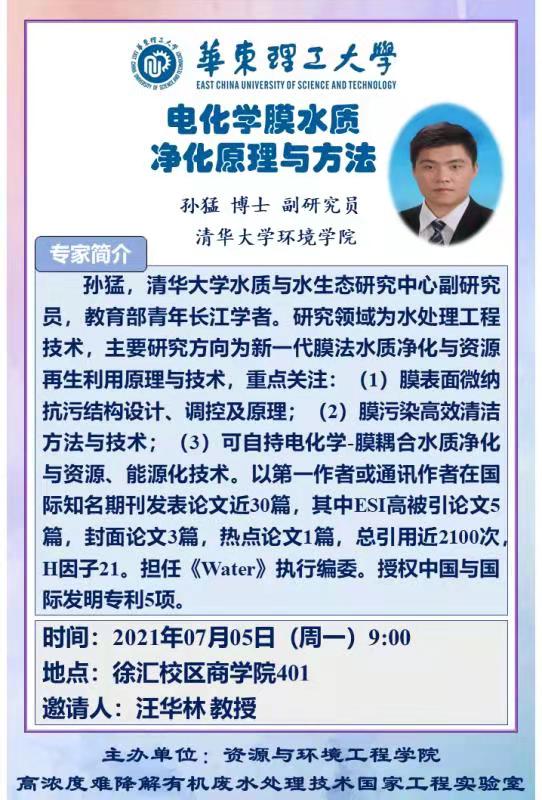 華東理工大學
EAST CHINA UNIVERSITY OF SCIENCE AND TECHNOLOGY

电化学膜水质
净化原理与方法

孙猛 博士 副研究员
清华大学环境学院

专家简介

孙猛，清华大学水质与水生态研究中心副研究员，教育部青年长江学者。研究领域为水处理工程技术，主要研究方向为新一代膜法水质净化与资源再生利用原理与技术，重点关注：（1）膜表面微纳抗污结构设计、调控及原理；（2）膜污染高效清洁方法与技术；（3）可自持电化学-膜耦合水质净化与资源、能源化技术。以第一作者或通讯作者在国际知名期刊发表论文近30篇，其中ESI高被引论文5篇，封面论文3篇，热点论文1篇，总引用近2100次，H因子21。担任《Water》执行编委。授权中国与国际发明专利5项。

时间：2021年07月05日（周一）9:00
地点：徐汇校区商学院401
邀请人：汪华林 教授

主办单位：资源与环境工程学院
高浓度难降解有机废水处理技术国家工程实验室